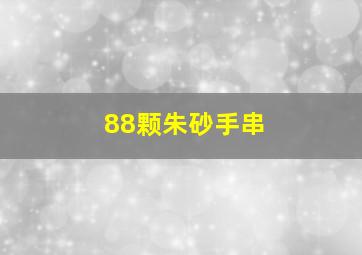 88颗朱砂手串